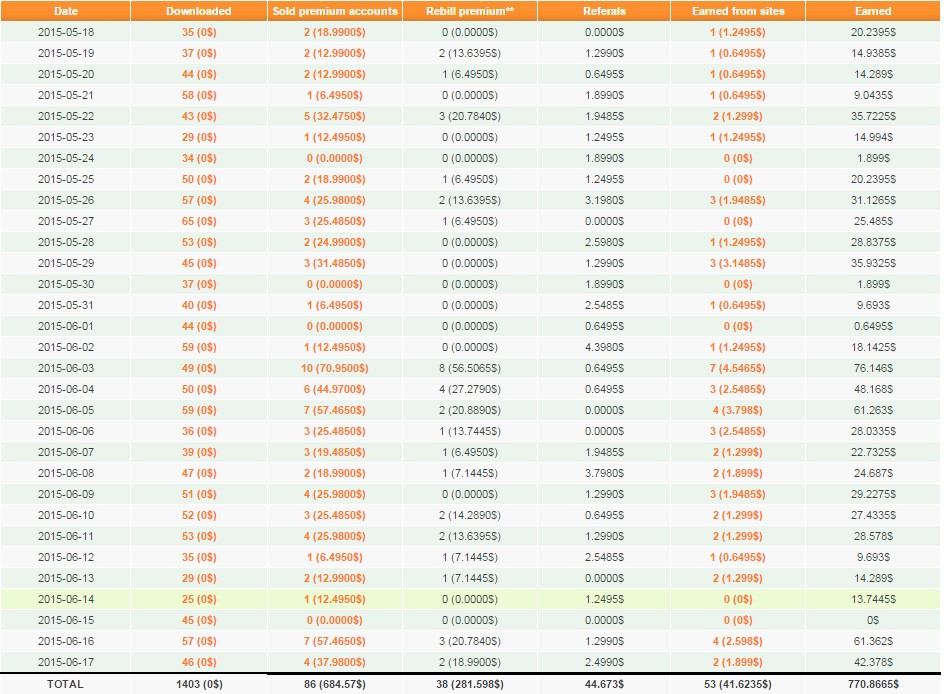 | Date | Downloaded | Sold premium accounts | Rebill premium** | Referals | Earned from sites | Earned |
|---|---|---|---|---|---|---|
| 2015-05-18 | 35 (0$) | 2 (18.9900$) | 0 (0.0000$) | 0.0000$ | 1 (1.2495$) | 20.2395$ |
| 2015-05-19 | 37 (0$) | 2 (12.9900$) | 2 (13.6395$) | 1.2990$ | 1 (0.6495$) | 14.9385$ |
| 2015-05-20 | 44 (0$) | 2 (12.9900$) | 1 (6.4950$) | 0.6495$ | 1 (0.6495$) | 14.289$ |
| 2015-05-21 | 58 (0$) | 1 (6.4950$) | 0 (0.0000$) | 1.8990$ | 1 (0.6495$) | 9.0435$ |
| 2015-05-22 | 43 (0$) | 5 (32.4750$) | 3 (20.7840$) | 1.9485$ | 2 (1.299$) | 35.7225$ |
| 2015-05-23 | 29 (0$) | 1 (12.4950$) | 0 (0.0000$) | 1.2495$ | 1 (1.2495$) | 14.994$ |
| 2015-05-24 | 34 (0$) | 0 (0.0000$) | 0 (0.0000$) | 1.8990$ | 0 (0$) | 1.899$ |
| 2015-05-25 | 50 (0$) | 2 (18.9900$) | 1 (6.4950$) | 1.2495$ | 0 (0$) | 20.2395$ |
| 2015-05-26 | 57 (0$) | 4 (25.9800$) | 2 (13.6395$) | 3.1980$ | 3 (1.9485$) | 31.1265$ |
| 2015-05-27 | 65 (0$) | 3 (25.4850$) | 1 (6.4950$) | 0.0000$ | 0 (0$) | 25.485$ |
| 2015-05-28 | 53 (0$) | 2 (24.9900$) | 0 (0.0000$) | 2.5980$ | 1 (1.2495$) | 28.8375$ |
| 2015-05-29 | 45 (0$) | 3 (31.4850$) | 0 (0.0000$) | 1.2990$ | 3 (3.1485$) | 35.9325$ |
| 2015-05-30 | 37 (0$) | 0 (0.0000$) | 0 (0.0000$) | 1.8990$ | 0 (0$) | 1.899$ |
| 2015-05-31 | 40 (0$) | 1 (6.4950$) | 0 (0.0000$) | 2.5485$ | 1 (0.6495$) | 9.693$ |
| 2015-06-01 | 44 (0$) | 0 (0.0000$) | 0 (0.0000$) | 0.6495$ | 0 (0$) | 0.6495$ |
| 2015-06-02 | 59 (0$) | 1 (12.4950$) | 0 (0.0000$) | 4.3980$ | 1 (1.2495$) | 18.1425$ |
| 2015-06-03 | 49 (0$) | 10 (70.9500$) | 8 (56.5065$) | 0.6495$ | 7 (4.5465$) | 76.146$ |
| 2015-06-04 | 50 (0$) | 6 (44.9700$) | 4 (27.2790$) | 0.6495$ | 3 (2.5485$) | 48.168$ |
| 2015-06-05 | 59 (0$) | 7 (57.4650$) | 2 (20.8890$) | 0.0000$ | 4 (3.798$) | 61.263$ |
| 2015-06-06 | 36 (0$) | 3 (25.4850$) | 1 (13.7445$) | 0.0000$ | 3 (2.5485$) | 28.0335$ |
| 2015-06-07 | 39 (0$) | 3 (19.4850$) | 1 (6.4950$) | 1.9485$ | 2 (1.299$) | 22.7325$ |
| 2015-06-08 | 47 (0$) | 2 (18.9900$) | 1 (7.1445$) | 3.7980$ | 2 (1.899$) | 24.687$ |
| 2015-06-09 | 51 (0$) | 4 (25.9800$) | 0 (0.0000$) | 1.2990$ | 3 (1.9485$) | 29.2275$ |
| 2015-06-10 | 52 (0$) | 3 (25.4850$) | 2 (14.2890$) | 0.6495$ | 2 (1.299$) | 27.4335$ |
| 2015-06-11 | 53 (0$) | 4 (25.9800$) | 2 (13.6395$) | 1.2990$ | 2 (1.299$) | 28.578$ |
| 2015-06-12 | 35 (0$) | 1 (6.4950$) | 1 (7.1445$) | 2.5485$ | 1 (0.6495$) | 9.693$ |
| 2015-06-13 | 29 (0$) | 2 (12.9900$) | 1 (7.1445$) | 0.0000$ | 2 (1.299$) | 14.289$ |
| 2015-06-14 | 25 (0$) | 1 (12.4950$) | 0 (0.0000$) | 1.2495$ | 0 (0$) | 13.7445$ |
| 2015-06-15 | 45 (0$) | 0 (0.0000$) | 0 (0.0000$) | 0.0000$ | 0 (0$) | 0$ |
| 2015-06-16 | 57 (0$) | 7 (57.4650$) | 3 (20.7840$) | 1.2990$ | 4 (2.598$) | 61.362$ |
| 2015-06-17 | 46 (0$) | 4 (37.9800$) | 2 (18.9900$) | 2.4990$ | 2 (1.899$) | 42.378$ |
| TOTAL | 1403 (0$) | 86 (684.57$) | 38 (281.598$) | 44.673$ | 53 (41.6235$) | 770.8665$ |